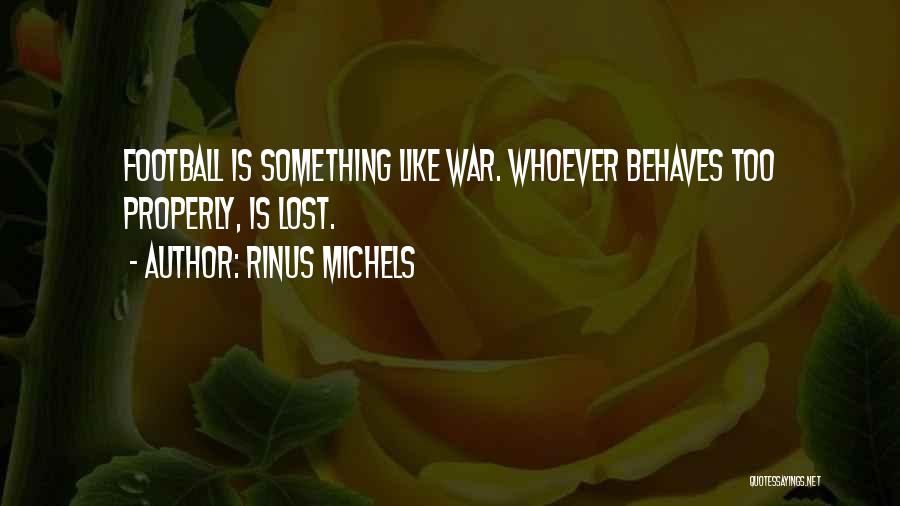 FOOTBALL IS SOMETHING LIKE WAR. WHOEVER BEHAVES TOO PROPERLY, IS LOST.

- AUTHOR: RINUS MICHELS

QUOTESSAYINGS.NET